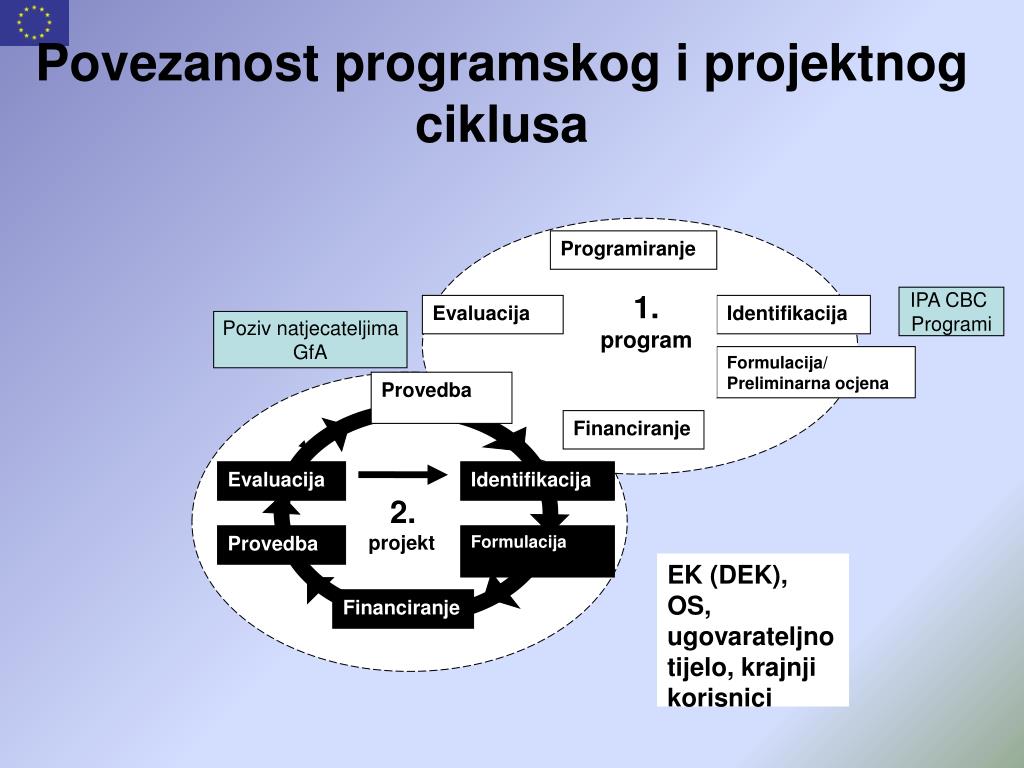 Povezanost programskog i projektnog ciklusa

Programiranje

Evaluacija

1.
program

Identifikacija

IPA CBC
Programi

Poziv natjecateljima
GfA

Formulacija/
Preliminarna ocjena

Provedba

Financiranje

Evaluacija

Identifikacija

2.
projekt

Provedba

Formulacija

Financiranje

EK (DEK),
OS,
ugovarateljno
tijelo, krajnji
korisnici